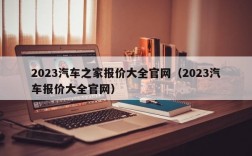 2023汽车之家报价大全官网（2023汽车报价大全官网）